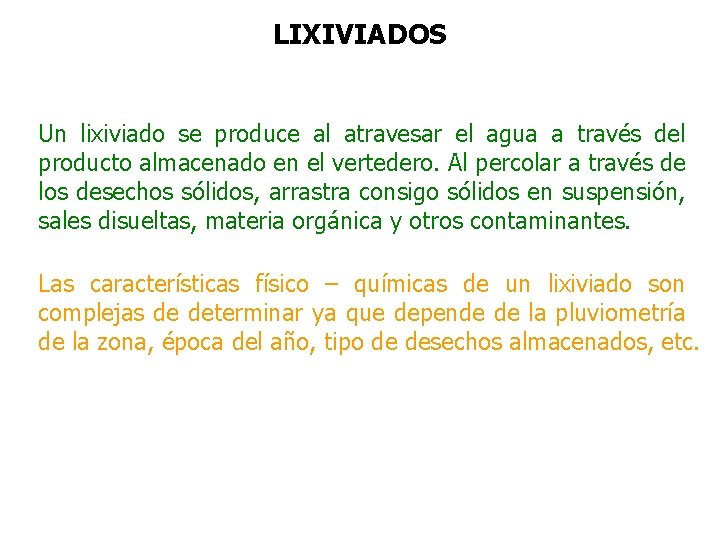 LIXIVIADOS

Un lixiviado se produce al atravesar el agua a través del producto almacenado en el vertedero. Al percolar a través de los desechos sólidos, arrastra consigo sólidos en suspensión, sales disueltas, materia orgánica y otros contaminantes.

Las características físico – químicas de un lixiviado son complejas de determinar ya que depende de la pluviometría de la zona, época del año, tipo de desechos almacenados, etc.